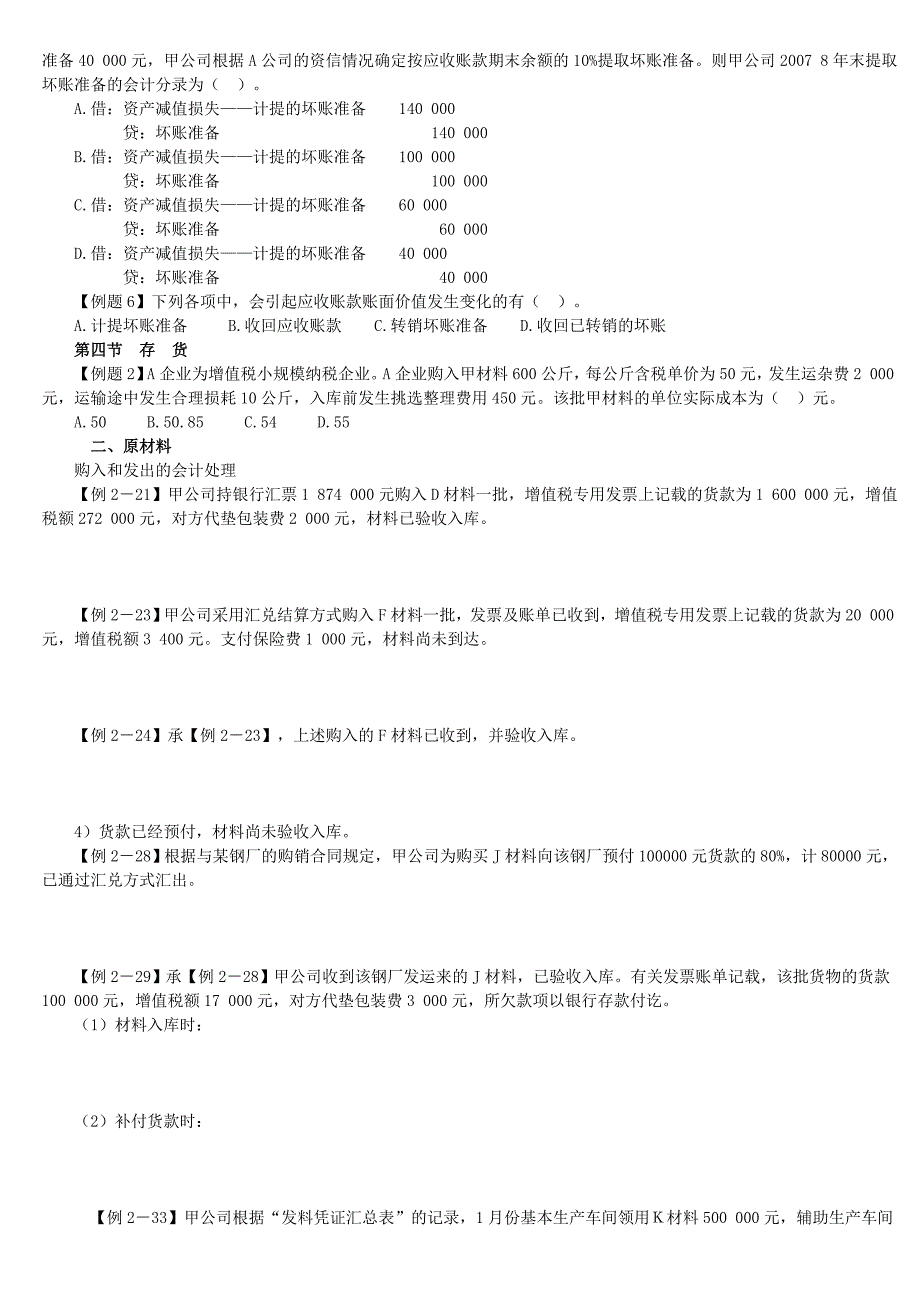 准备 40 000 元，甲公司根据 A 公司的资信情况确定按应收账款期末余额的 10%提取坏账准备。则甲公司 2007 8 年末提取坏账准备的会计分录为（ ）。

A.借：资产减值损失——计提的坏账准备 140 000
贷：坏账准备 140 000
B.借：资产减值损失——计提的坏账准备 100 000
贷：坏账准备 100 000
C.借：资产减值损失——计提的坏账准备 60 000
贷：坏账准备 60 000
D.借：资产减值损失——计提的坏账准备 40 000
贷：坏账准备 40 000

【例题 6】下列各项中，会引起应收账款账面价值发生变化的有（ ）。
A.计提坏账准备 B.收回应收账款 C.转销坏账准备 D.收回已转销的坏账

第四节 存 货

【例题 2】A 企业为增值税小规模纳税企业。A 企业购入甲材料 600 公斤，每公斤含税单价为 50 元，发生运杂费 2 000 元，运输途中发生合理损耗 10 公斤，入库前发生挑选整理费用 450 元。该批甲材料的单位实际成本为（ ）元。
A.50 B.50.85 C.54 D.55

二、原材料

购入和发出的会计处理

【例 2－21】甲公司持银行汇票 1 874 000 元购入 D 材料一批，增值税专用发票上记载的货款为 1 600 000 元，增值税额 272 000 元，对方代垫包装费 2 000 元，材料已验收入库。

【例 2－23】甲公司采用汇兑结算方式购入 F 材料一批，发票及账单已收到，增值税专用发票上记载的货款为 20 000 元，增值税额 3 400 元。支付保险费 1 000 元，材料尚未到达。

【例 2－24】承【例 2－23】，上述购入的 F 材料已收到，并验收入库。

4）货款已经预付，材料尚未验收入库。

【例 2－28】根据与某钢厂的购销合同规定，甲公司为购买 J 材料向该钢厂预付 100000 元货款的 80%，计 80000 元，已通过汇兑方式汇出。

【例 2－29】承【例 2－28】甲公司收到该钢厂发运来的 J 材料，已验收入库。有关发票账单记载，该批货物的货款 100 000 元，增值税额 17 000 元，对方代垫包装费 3 000 元，所欠款项以银行存款付讫。

（1）材料入库时：

（2）补付货款时：

【例 2－33】甲公司根据“发料凭证汇总表”的记录，1 月份基本生产车间领用 K 材料 500 000 元，辅助生产车间